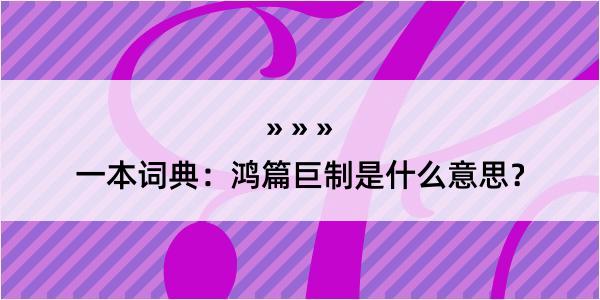 » » »

一本词典：鸿篇巨制是什么意思？